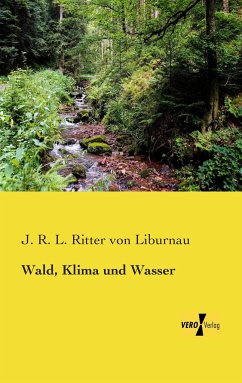 J. R. L. Ritter von Liburnau

Wald, Klima und Wasser

VERO Verlag